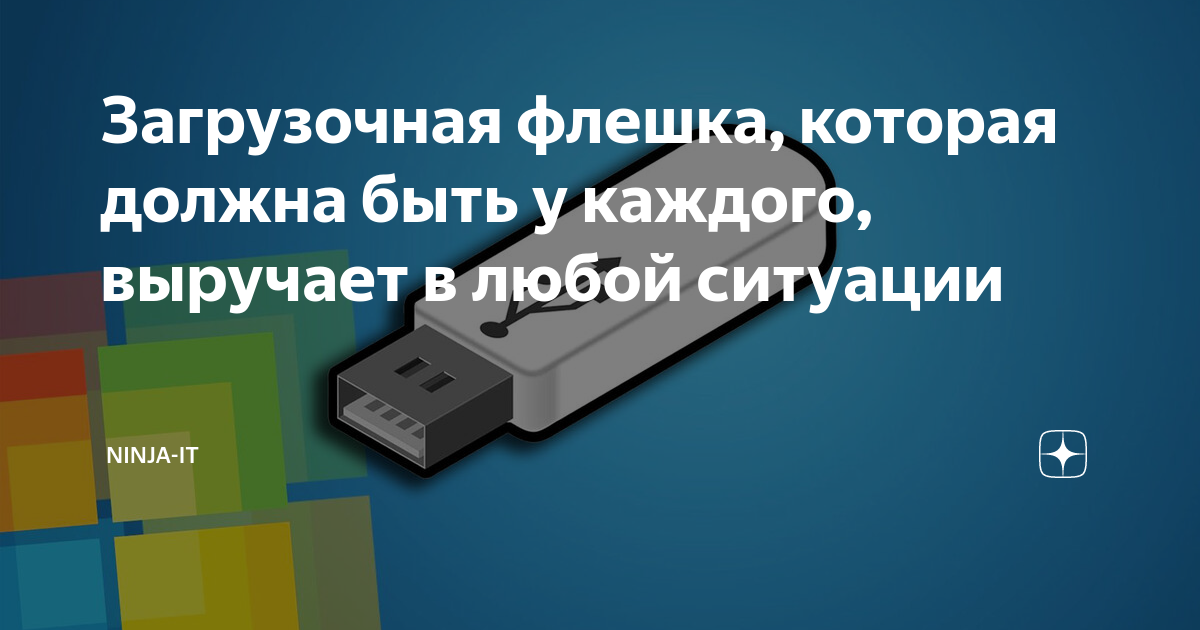 Загрузочная флешка, которая должна быть у каждого, выручает в любой ситуации

NINJA-IT